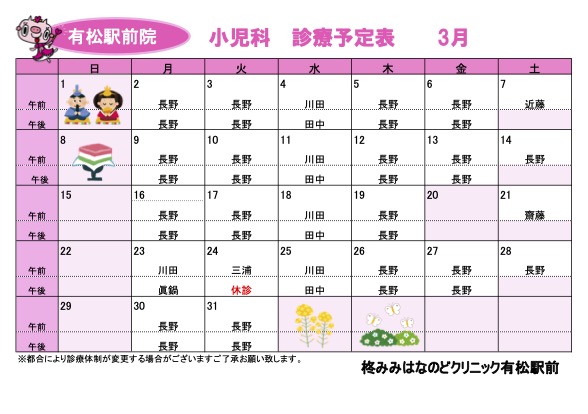 有松駅前院　小児科　診療予定表　3月

|  | 日 | 月 | 火 | 水 | 木 | 金 | 土 |
|---|---|---|---|---|---|---|---|
|  | 1 | 2 | 3 | 4 | 5 | 6 | 7 |
| 午前 |  | 長野 | 長野 | 川田 | 長野 | 長野 | 近藤 |
| 午後 |  | 長野 | 長野 | 田中 | 長野 | 長野 |  |
|  | 8 | 9 | 10 | 11 | 12 | 13 | 14 |
| 午前 |  | 長野 | 長野 | 川田 | 長野 | 長野 | 長野 |
| 午後 |  | 長野 | 長野 | 田中 | 長野 | 長野 |  |
|  | 15 | 16 | 17 | 18 | 19 | 20 | 21 |
| 午前 |  | 長野 | 長野 | 川田 | 長野 |  | 齋藤 |
| 午後 |  | 長野 | 長野 | 田中 | 長野 |  |  |
|  | 22 | 23 | 24 | 25 | 26 | 27 | 28 |
| 午前 |  | 川田 | 三浦 | 川田 | 長野 | 長野 | 長野 |
| 午後 |  | 眞鍋 | 休診 | 田中 | 長野 | 長野 |  |
|  | 29 | 30 | 31 |  |  |  |  |
| 午前 |  | 長野 | 長野 |  |  |  |  |
| 午後 |  | 長野 | 長野 |  |  |  |  |

※都合により診療体制が変更する場合がございますご了承お願い致します。

柊みみはなのどクリニック有松駅前